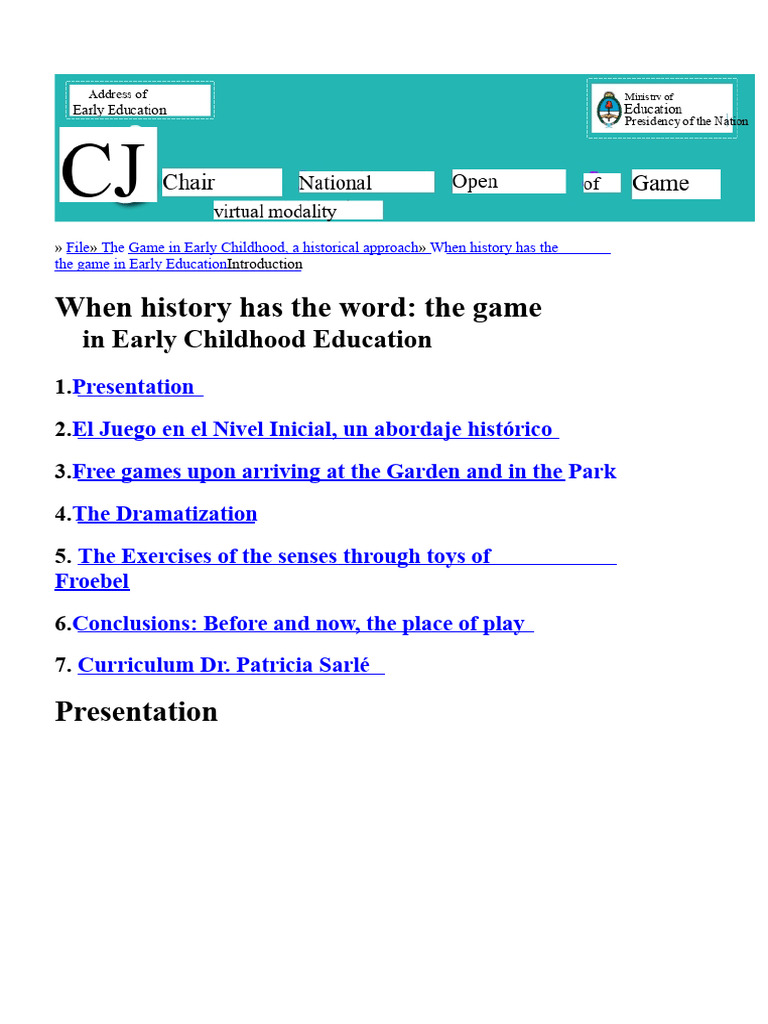 Address of
Early Education

Ministry of
Education
Presidency of the Nation

CJ

Chair National Open of Game

virtual modality

» File» The Game in Early Childhood, a historical approach» When history has the the game in Early EducationIntroduction

When history has the word: the game in Early Childhood Education

1.Presentation

2.El Juego en el Nivel Inicial, un abordaje histórico

3.Free games upon arriving at the Garden and in the Park

4.The Dramatization

5. The Exercises of the senses through toys of Froebel

6.Conclusions: Before and now, the place of play

7. Curriculum Dr. Patricia Sarlé

Presentation